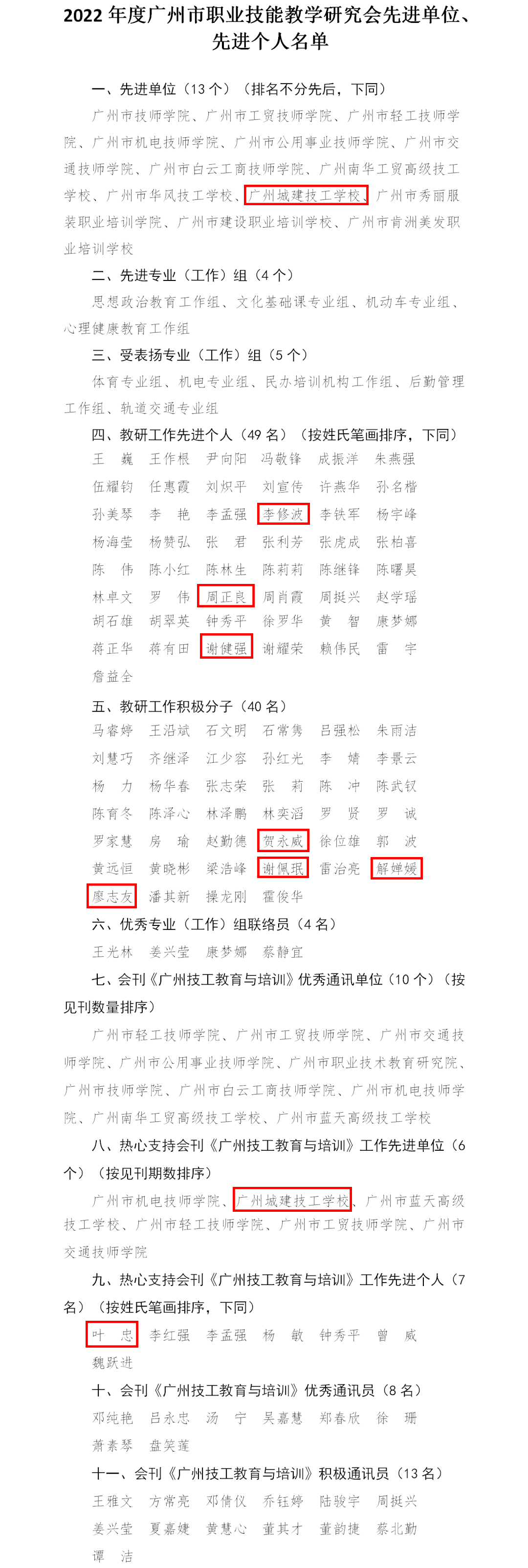 2022 年度广州市职业技能教学研究会先进单位、先进个人名单

一、先进单位（13 个）（排名不分先后，下同）

广州市技师学院、广州市工贸技师学院、广州市轻工技师学院、广州市机电技师学院、广州市公用事业技师学院、广州市交通技师学院、广州市白云工商技师学院、广州南华工贸高级技工学校、广州市华风技工学校、广州城建技工学校、广州市秀丽服装职业培训学院、广州市建设职业培训学校、广州市肯洲美发职业培训学校

二、先进专业（工作）组（4 个）

思想政治教育工作组、文化基础课专业组、机动车专业组、心理健康教育工作组

三、受表扬专业（工作）组（5 个）

体育专业组、机电专业组、民办培训机构工作组、后勤管理工作组、轨道交通专业组

四、教研工作先进个人（49 名）（按姓氏笔画排序，下同）

王　巍　王作根　尹向阳　冯敬锋　成振洋　朱燕强
伍耀钧　任惠霞　刘炽平　刘宣传　许燕华　孙名楷
孙美琴　李　艳　李孟强　李修波　李铁军　杨宇峰
杨海莹　杨赞弘　张　君　张利芳　张虎成　张柏喜
陈　伟　陈小红　陈林生　陈莉莉　陈继锋　陈曙昊
林卓文　罗　伟　周正良　周肖霞　周挺兴　赵学瑶
胡石雄　胡翠英　钟秀平　徐罗华　黄　智　康梦娜
蒋正华　蒋有田　谢健强　谢耀荣　赖伟民　雷　宇
詹益全

五、教研工作积极分子（40 名）

马睿婷　王沿斌　石文明　石常隽　吕强松　朱雨洁
刘慧巧　齐继泽　江少容　孙红光　李　婧　李景云
杨　力　杨华春　张志荣　张　莉　陈　冲　陈武钗
陈育冬　陈泽心　林泽鹏　林奕滔　罗　贤　罗　诚
罗家慧　房　瑜　赵勤德　贺永威　徐位雄　郭　波
黄远恒　黄晓彬　梁浩峰　谢佩珉　雷治亮　解婵媛
廖志友　潘其新　操龙刚　霍俊华

六、优秀专业（工作）组联络员（4 名）

王光林　姜兴莹　康梦娜　蔡静宜

七、会刊《广州技工教育与培训》优秀通讯单位（10 个）（按见刊数量排序）

广州市轻工技师学院、广州市工贸技师学院、广州市交通技师学院、广州市公用事业技师学院、广州市职业技术教育研究院、广州市技师学院、广州市白云工商技师学院、广州市机电技师学院、广州南华工贸高级技工学校、广州市蓝天高级技工学校

八、热心支持会刊《广州技工教育与培训》工作先进单位（6 个）（按见刊期数排序）

广州市机电技师学院、广州城建技工学校、广州市蓝天高级技工学校、广州市轻工技师学院、广州市工贸技师学院、广州市交通技师学院

九、热心支持会刊《广州技工教育与培训》工作先进个人（7 名）（按姓氏笔画排序，下同）

叶　忠　李红强　李孟强　杨　敏　钟秀平　曾　威
魏跃进

十、会刊《广州技工教育与培训》优秀通讯员（8 名）

邓纯艳　吕永忠　汤　宁　吴嘉慧　郑春欣　徐　珊
萧素琴　盘笑莲

十一、会刊《广州技工教育与培训》积极通讯员（13 名）

王雅文　方常亮　邓倩仪　乔钰婷　陆骏宇　周挺兴
姜兴莹　夏嘉婕　黄慧心　董其才　董韵捷　蔡北勤
谭　洁